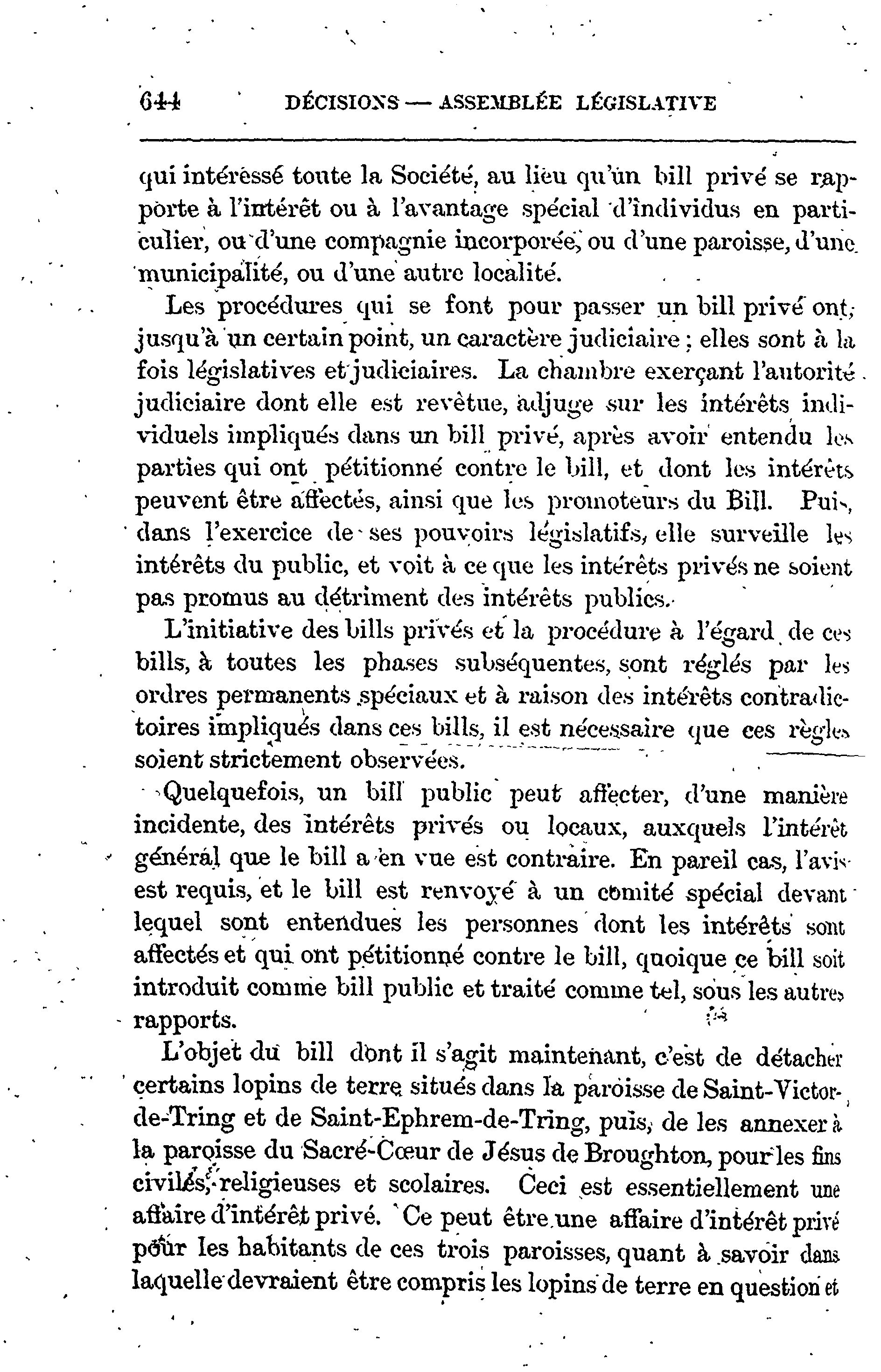 644 DÉCISIONS — ASSEMBLÉE LÉGISLATIVE

qui intéressé toute la Société, au lieu qu'un bill privé se rapporte à l'intérêt ou à l'avantage spécial d'individus en particulier, ou d'une compagnie incorporée, ou d'une paroisse, d'une municipalité, ou d'une autre localité.

Les procédures qui se font pour passer un bill privé ont, jusqu'à un certain point, un caractère judiciaire ; elles sont à la fois législatives et judiciaires. La chambre exerçant l'autorité judiciaire dont elle est revêtue, adjuge sur les intérêts individuels impliqués dans un bill privé, après avoir entendu les parties qui ont pétitionné contre le bill, et dont les intérêts peuvent être affectés, ainsi que les promoteurs du Bill. Puis, dans l'exercice de ses pouvoirs législatifs, elle surveille les intérêts du public, et voit à ce que les intérêts privés ne soient pas promus au détriment des intérêts publics.

L'initiative des bills privés et la procédure à l'égard de ces bills, à toutes les phases subséquentes, sont réglés par les ordres permanents spéciaux et à raison des intérêts contradictoires impliqués dans ces bills, il est nécessaire que ces règles soient strictement observées.

Quelquefois, un bill public peut affecter, d'une manière incidente, des intérêts privés ou locaux, auxquels l'intérêt général que le bill a en vue est contraire. En pareil cas, l'avis est requis, et le bill est renvoyé à un comité spécial devant lequel sont entendues les personnes dont les intérêts sont affectés et qui ont pétitionné contre le bill, quoique ce bill soit introduit comme bill public et traité comme tel, sous les autres rapports.

L'objet du bill dont il s'agit maintenant, c'est de détacher certains lopins de terre situés dans la paroisse de Saint-Victor-de-Tring et de Saint-Ephrem-de-Tring, puis, de les annexer à la paroisse du Sacré-Cœur de Jésus de Broughton, pour les fins civiles, religieuses et scolaires. Ceci est essentiellement une affaire d'intérêt privé. Ce peut être une affaire d'intérêt privé pour les habitants de ces trois paroisses, quant à savoir dans laquelle devraient être compris les lopins de terre en question et